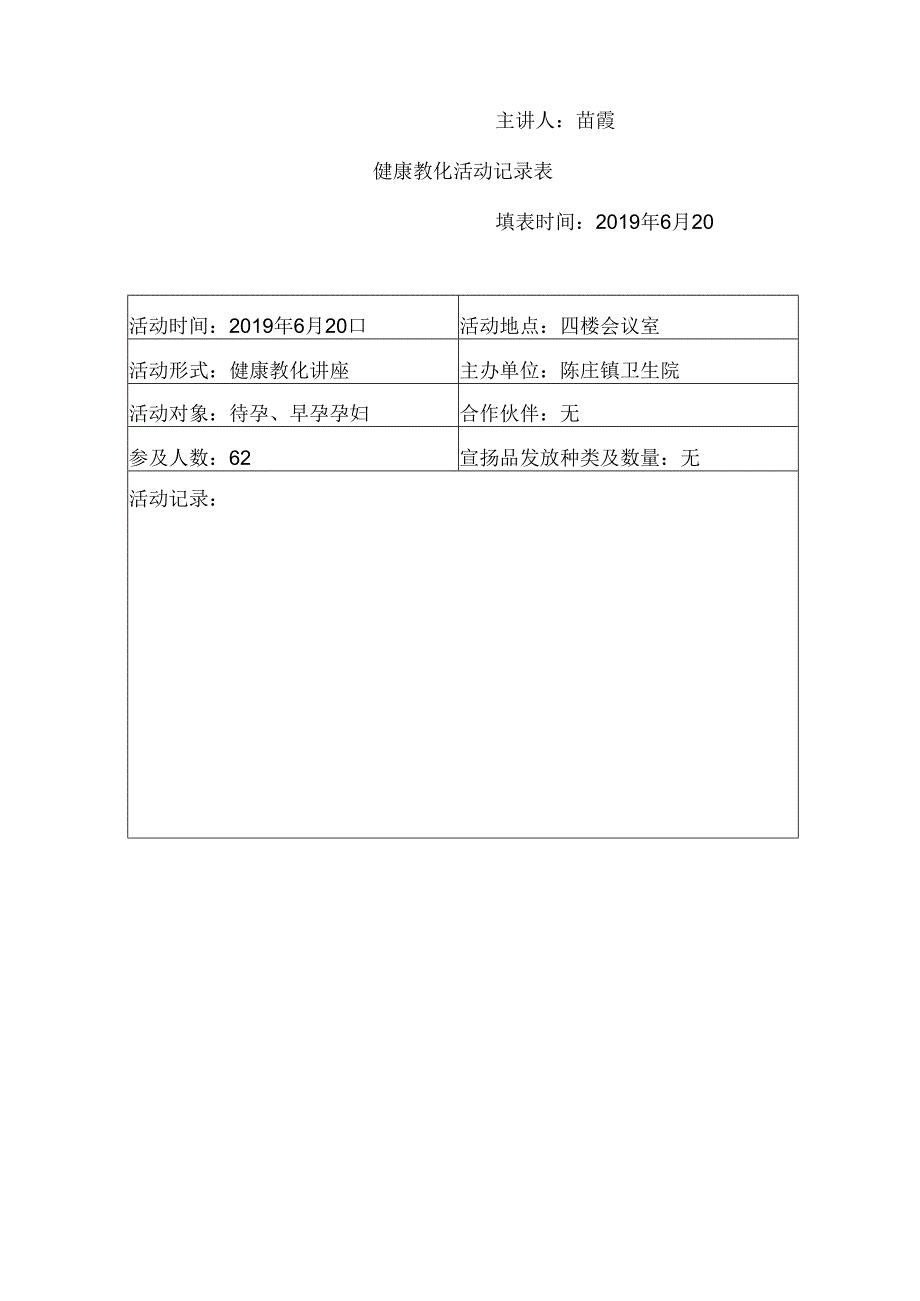 主讲人：苗霞

健康教化活动记录表

填表时间：2019年6月20

| 活动时间：2019年6月20口 | 活动地点：四楼会议室 |
|---|---|
| 活动形式：健康教化讲座 | 主办单位：陈庄镇卫生院 |
| 活动对象：待孕、早孕孕妇 | 合作伙伴：无 |
| 参及人数：62 | 宣扬品发放种类及数量：无 |

活动记录：